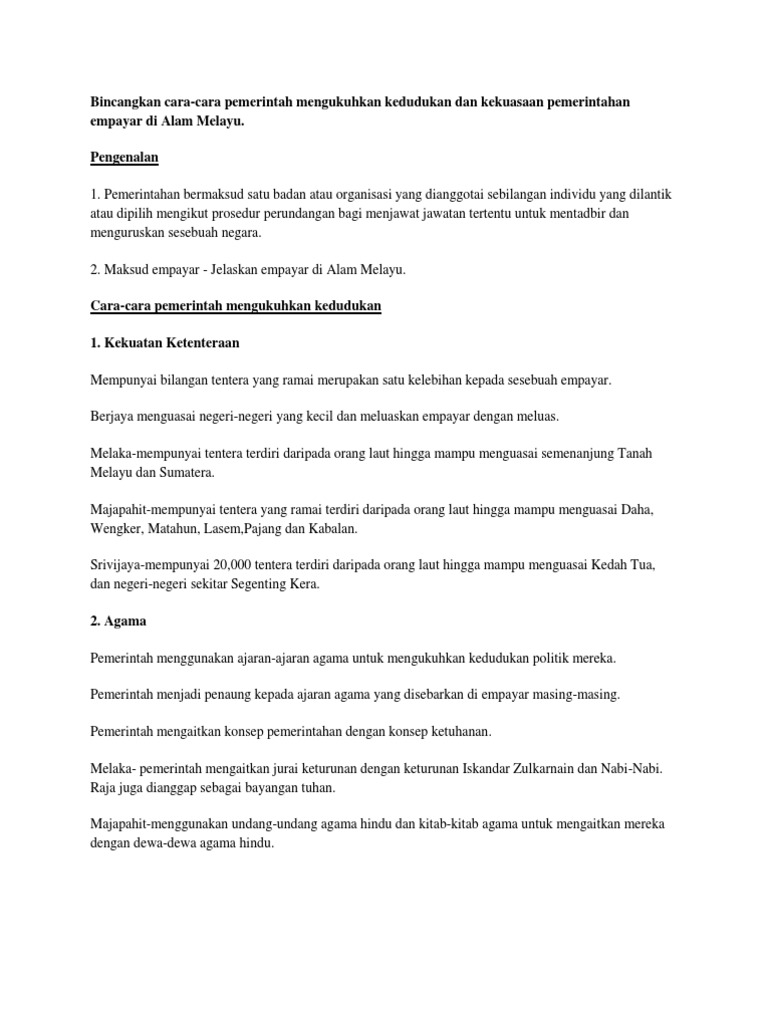 Bincangkan cara-cara pemerintah mengukuhkan kedudukan dan kekuasaan pemerintahan empayar di Alam Melayu.

Pengenalan

1. Pemerintahan bermaksud satu badan atau organisasi yang dianggotai sebilangan individu yang dilantik atau dipilih mengikut prosedur perundangan bagi menjawat jawatan tertentu untuk mentadbir dan menguruskan sesebuah negara.

2. Maksud empayar - Jelaskan empayar di Alam Melayu.

Cara-cara pemerintah mengukuhkan kedudukan

1. Kekuatan Ketenteraan

Mempunyai bilangan tentera yang ramai merupakan satu kelebihan kepada sesebuah empayar.

Berjaya menguasai negeri-negeri yang kecil dan meluaskan empayar dengan meluas.

Melaka-mempunyai tentera terdiri daripada orang laut hingga mampu menguasai semenanjung Tanah Melayu dan Sumatera.

Majapahit-mempunyai tentera yang ramai terdiri daripada orang laut hingga mampu menguasai Daha, Wengker, Matahun, Lasem,Pajang dan Kabalan.

Srivijaya-mempunyai 20,000 tentera terdiri daripada orang laut hingga mampu menguasai Kedah Tua, dan negeri-negeri sekitar Segenting Kera.

2. Agama

Pemerintah menggunakan ajaran-ajaran agama untuk mengukuhkan kedudukan politik mereka.

Pemerintah menjadi penaung kepada ajaran agama yang disebarkan di empayar masing-masing.

Pemerintah mengaitkan konsep pemerintahan dengan konsep ketuhanan.

Melaka- pemerintah mengaitkan jurai keturunan dengan keturunan Iskandar Zulkarnain dan Nabi-Nabi. Raja juga dianggap sebagai bayangan tuhan.

Majapahit-menggunakan undang-undang agama hindu dan kitab-kitab agama untuk mengaitkan mereka dengan dewa-dewa agama hindu.